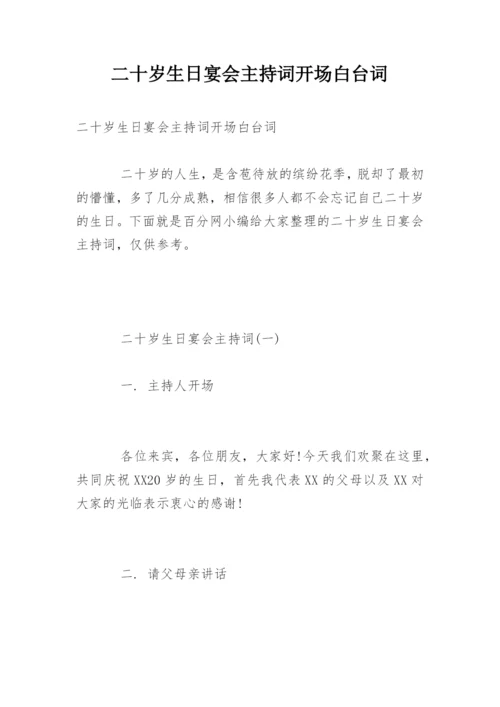 二十岁生日宴会主持词开场白台词

二十岁生日宴会主持词开场白台词

二十岁的人生，是含苞待放的缤纷花季，脱却了最初的懵懂，多了几分成熟，相信很多人都不会忘记自己二十岁的生日。下面就是百分网小编给大家整理的二十岁生日宴会主持词，仅供参考。

二十岁生日宴会主持词(一)

一. 主持人开场

各位来宾，各位朋友，大家好!今天我们欢聚在这里，共同庆祝XX20岁的生日，首先我代表XX的父母以及XX对大家的光临表示衷心的感谢!

二. 请父母亲讲话